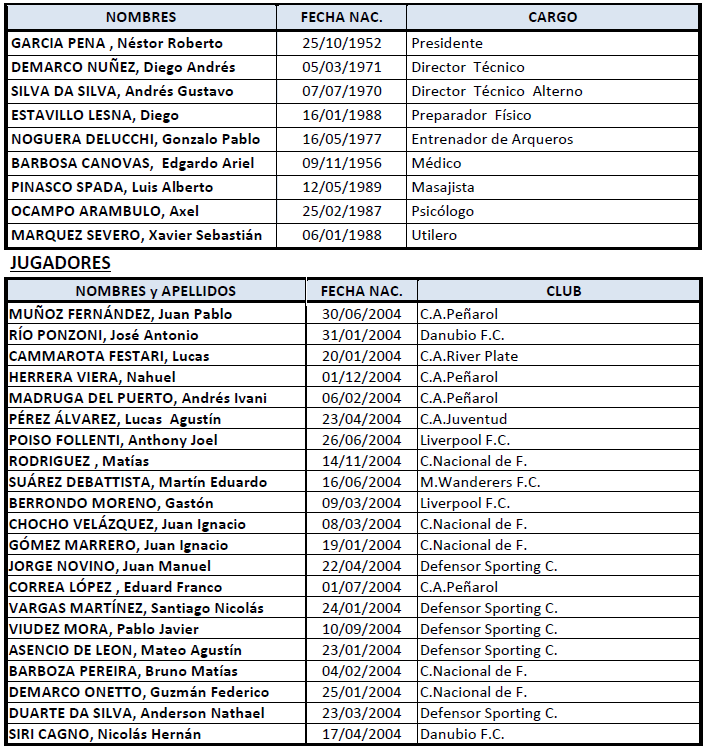 | NOMBRES | FECHA NAC. | CARGO |
|---|---|---|
| GARCIA PENA , Néstor Roberto | 25/10/1952 | Presidente |
| DEMARCO NUÑEZ, Diego Andrés | 05/03/1971 | Director Técnico |
| SILVA DA SILVA, Andrés Gustavo | 07/07/1970 | Director Técnico Alterno |
| ESTAVILLO LESNA, Diego | 16/01/1988 | Preparador Físico |
| NOGUERA DELUCCHI, Gonzalo Pablo | 16/05/1977 | Entrenador de Arqueros |
| BARBOSA CANOVAS, Edgardo Ariel | 09/11/1956 | Médico |
| PINASCO SPADA, Luis Alberto | 12/05/1989 | Masajista |
| OCAMPO ARAMBULO, Axel | 25/02/1987 | Psicólogo |
| MARQUEZ SEVERO, Xavier Sebastián | 06/01/1988 | Utilero |

JUGADORES

| NOMBRES y APELLIDOS | FECHA NAC. | CLUB |
|---|---|---|
| MUÑOZ FERNÁNDEZ, Juan Pablo | 30/06/2004 | C.A.Peñarol |
| RÍO PONZONI, José Antonio | 31/01/2004 | Danubio F.C. |
| CAMMAROTA FESTARI, Lucas | 20/01/2004 | C.A.River Plate |
| HERRERA VIERA, Nahuel | 01/12/2004 | C.A.Peñarol |
| MADRUGA DEL PUERTO, Andrés Ivani | 06/02/2004 | C.A.Peñarol |
| PÉREZ ÁLVAREZ, Lucas Agustín | 23/04/2004 | C.A.Juventud |
| POISO FOLLENTI, Anthony Joel | 26/06/2004 | Liverpool F.C. |
| RODRIGUEZ , Matías | 14/11/2004 | C.Nacional de F. |
| SUÁREZ DEBATTISTA, Martín Eduardo | 16/06/2004 | M.Wanderers F.C. |
| BERRONDO MORENO, Gastón | 09/03/2004 | Liverpool F.C. |
| CHOCHO VELÁZQUEZ, Juan Ignacio | 08/03/2004 | C.Nacional de F. |
| GÓMEZ MARRERO, Juan Ignacio | 19/01/2004 | C.Nacional de F. |
| JORGE NOVINO, Juan Manuel | 22/04/2004 | Defensor Sporting C. |
| CORREA LÓPEZ , Eduard Franco | 01/07/2004 | C.A.Peñarol |
| VARGAS MARTÍNEZ, Santiago Nicolás | 24/01/2004 | Defensor Sporting C. |
| VIUDEZ MORA, Pablo Javier | 10/09/2004 | Defensor Sporting C. |
| ASENCIO DE LEON, Mateo Agustín | 23/01/2004 | Defensor Sporting C. |
| BARBOZA PEREIRA, Bruno Matías | 04/02/2004 | C.Nacional de F. |
| DEMARCO ONETTO, Guzmán Federico | 25/01/2004 | C.Nacional de F. |
| DUARTE DA SILVA, Anderson Nathael | 23/03/2004 | Defensor Sporting C. |
| SIRI CAGNO, Nicolás Hernán | 17/04/2004 | Danubio F.C. |